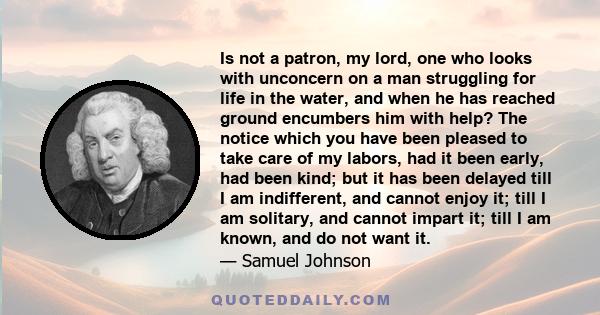 Is not a patron, my lord, one who looks with unconcern on a man struggling for life in the water, and when he has reached ground encumbers him with help? The notice which you have been pleased to take care of my labors, had it been early, had been kind; but it has been delayed till I am indifferent, and cannot enjoy it; till I am solitary, and cannot impart it; till I am known, and do not want it.

— Samuel Johnson

QUOTEDDAILY.COM